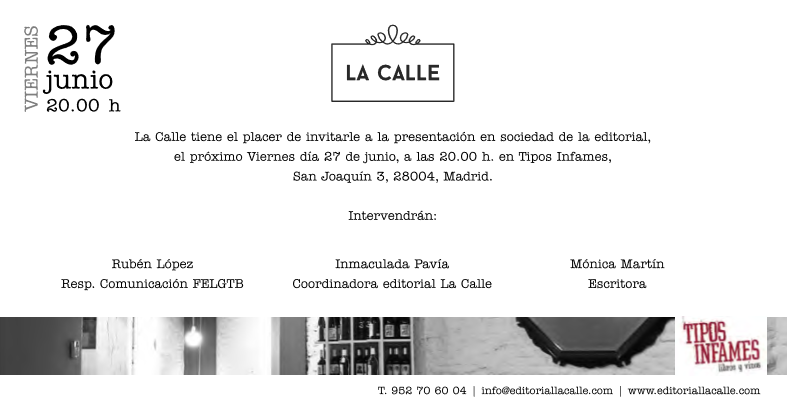 VIERNES
27
junio
20.00 h

LA CALLE

La Calle tiene el placer de invitarle a la presentación en sociedad de la editorial, el próximo Viernes día 27 de junio, a las 20.00 h. en Tipos Infames, San Joaquín 3, 28004, Madrid.

Intervendrán:

Rubén López
Resp. Comunicación FELGTB

Inmaculada Pavía
Coordinadora editorial La Calle

Mónica Martín
Escritora

TIPOS INFAMES
libros y vinos

T. 952 70 60 04 | info@editoriallacalle.com | www.editoriallacalle.com